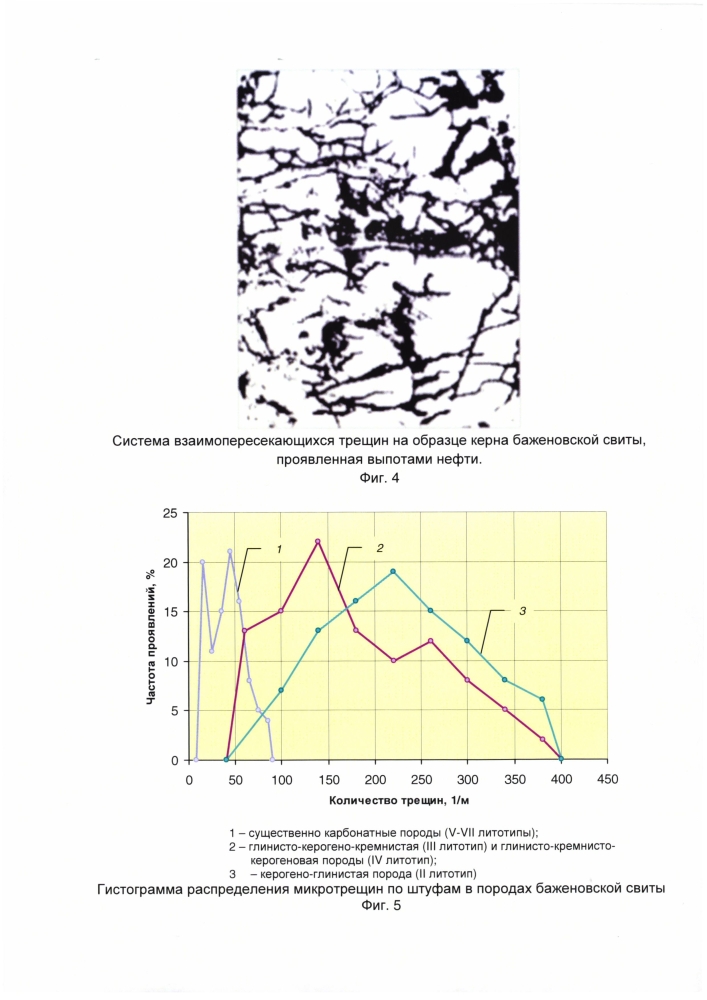 Система взаимопересекающихся трещин на образце керна баженовской свиты, проявленная выпотами нефти.
Фиг. 4

25
20
15
10
5
0
Частота проявлений, %
1
2
3
0 50 100 150 200 250 300 350 400 450
Количество трещин, 1/м

1 – существенно карбонатные породы (V-VII литотипы);
2 – глинисто-керогено-кремнистая (III литотип) и глинисто-кремнисто-керогеновая породы (IV литотип);
3 – керогено-глинистая порода (II литотип)
Гистограмма распределения микротрещин по штуфам в породах баженовской свиты
Фиг. 5